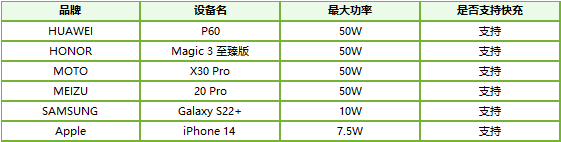 | 品牌 | 设备名 | 最大功率 | 是否支持快充 |
|---|---|---|---|
| HUAWEI | P60 | 50W | 支持 |
| HONOR | Magic 3 至臻版 | 50W | 支持 |
| MOTO | X30 Pro | 50W | 支持 |
| MEIZU | 20 Pro | 50W | 支持 |
| SAMSUNG | Galaxy S22+ | 10W | 支持 |
| Apple | iPhone 14 | 7.5W | 支持 |